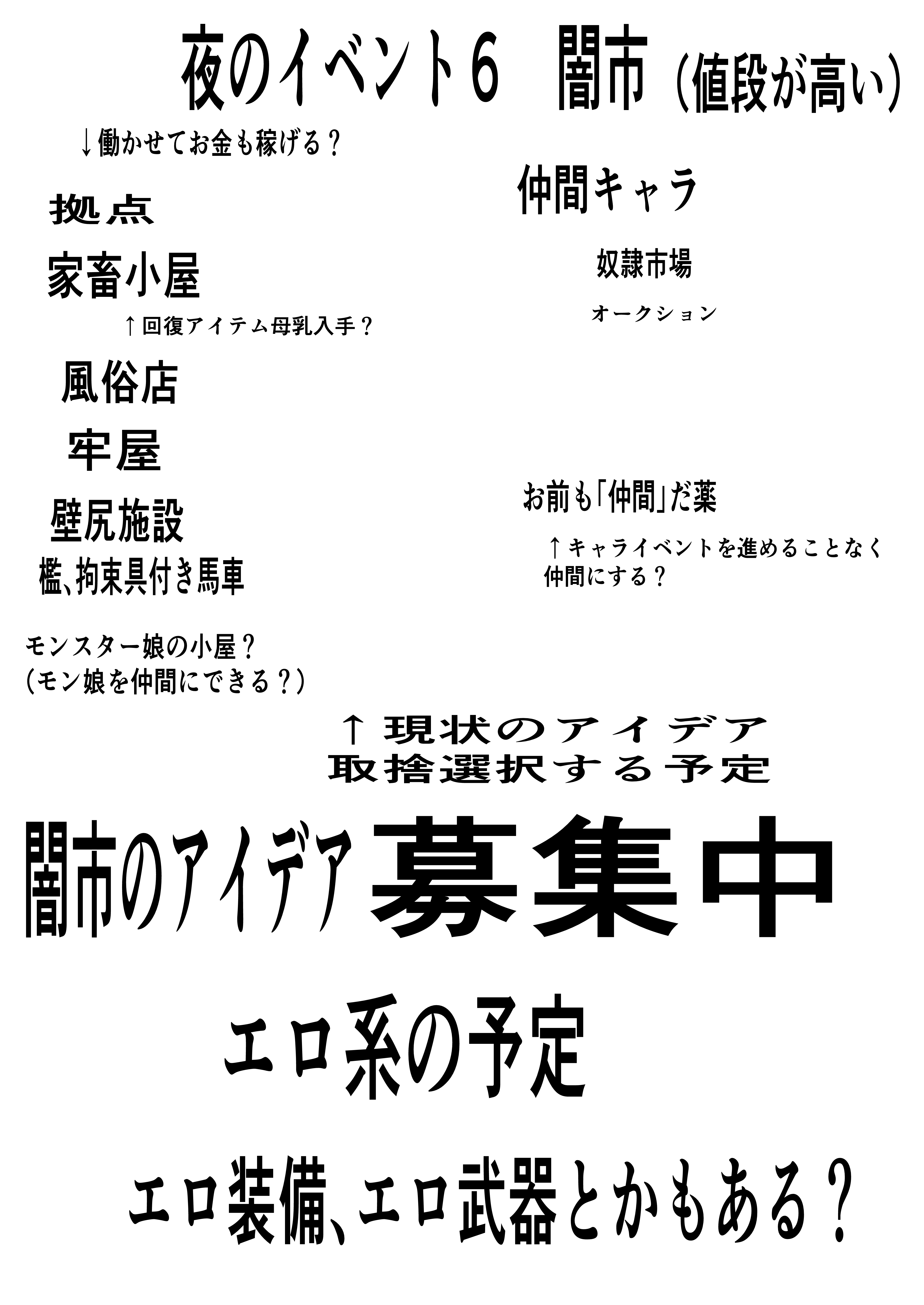 夜のイベント6　闇市（値段が高い）

↓働かせてお金も稼げる？

拠点

家畜小屋

↑回復アイテム母乳入手？

風俗店

牢屋

壁尻施設

檻、拘束具付き馬車

モンスター娘の小屋？
（モン娘を仲間にできる？）

仲間キャラ

奴隷市場

オークション

お前も「仲間」だ薬

↑キャライベントを進めることなく仲間にする？

↑現状のアイデア
取捨選択する予定

闇市のアイデア募集中

エロ系の予定

エロ装備、エロ武器とかもある？